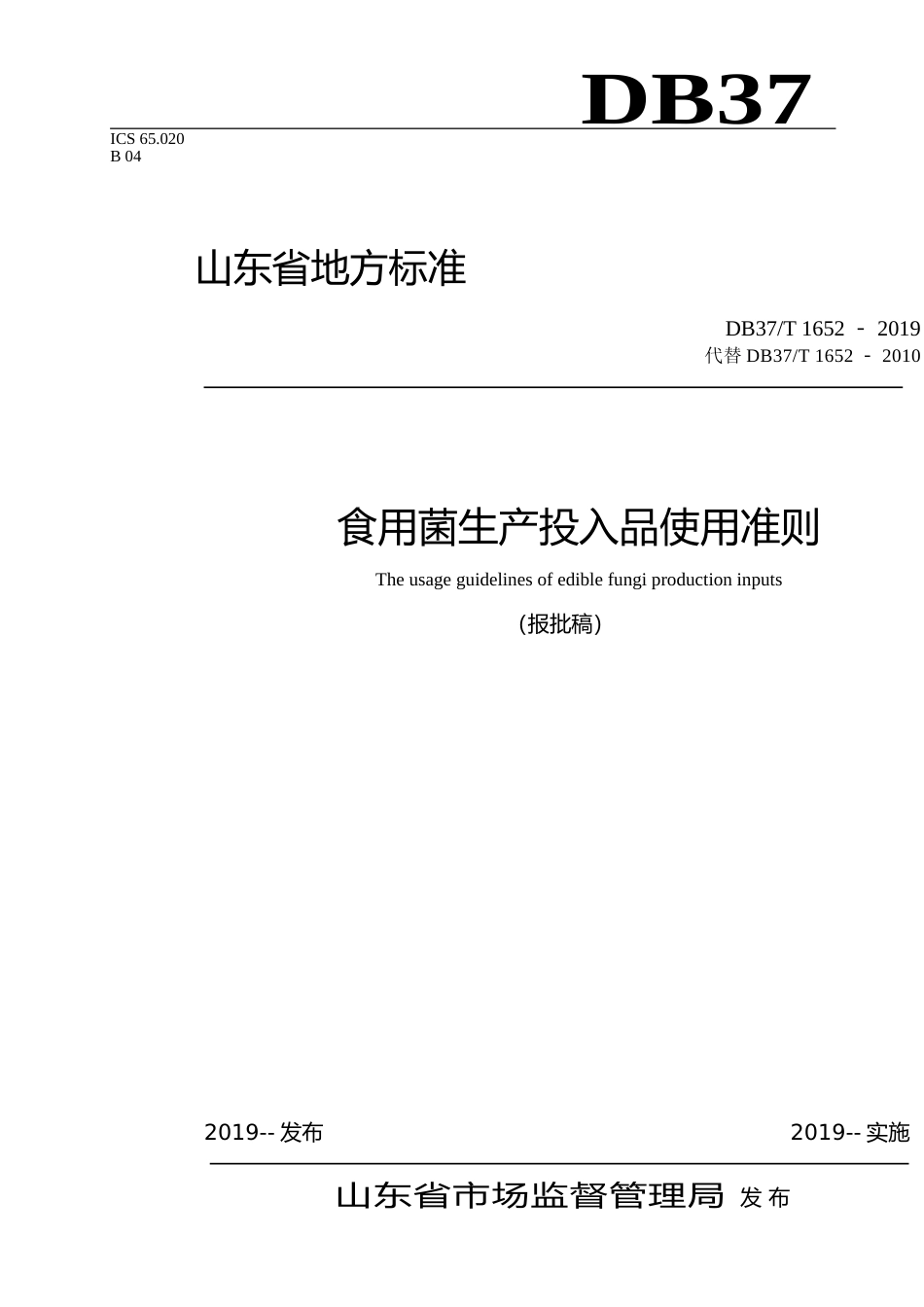 DB37

ICS 65.020
B 04

山东省地方标准

DB37/T 1652 - 2019
代替DB37/T 1652 - 2010

食用菌生产投入品使用准则

The usage guidelines of edible fungi production inputs

(报批稿)

2019--发布 2019--实施

山东省市场监督管理局 发布